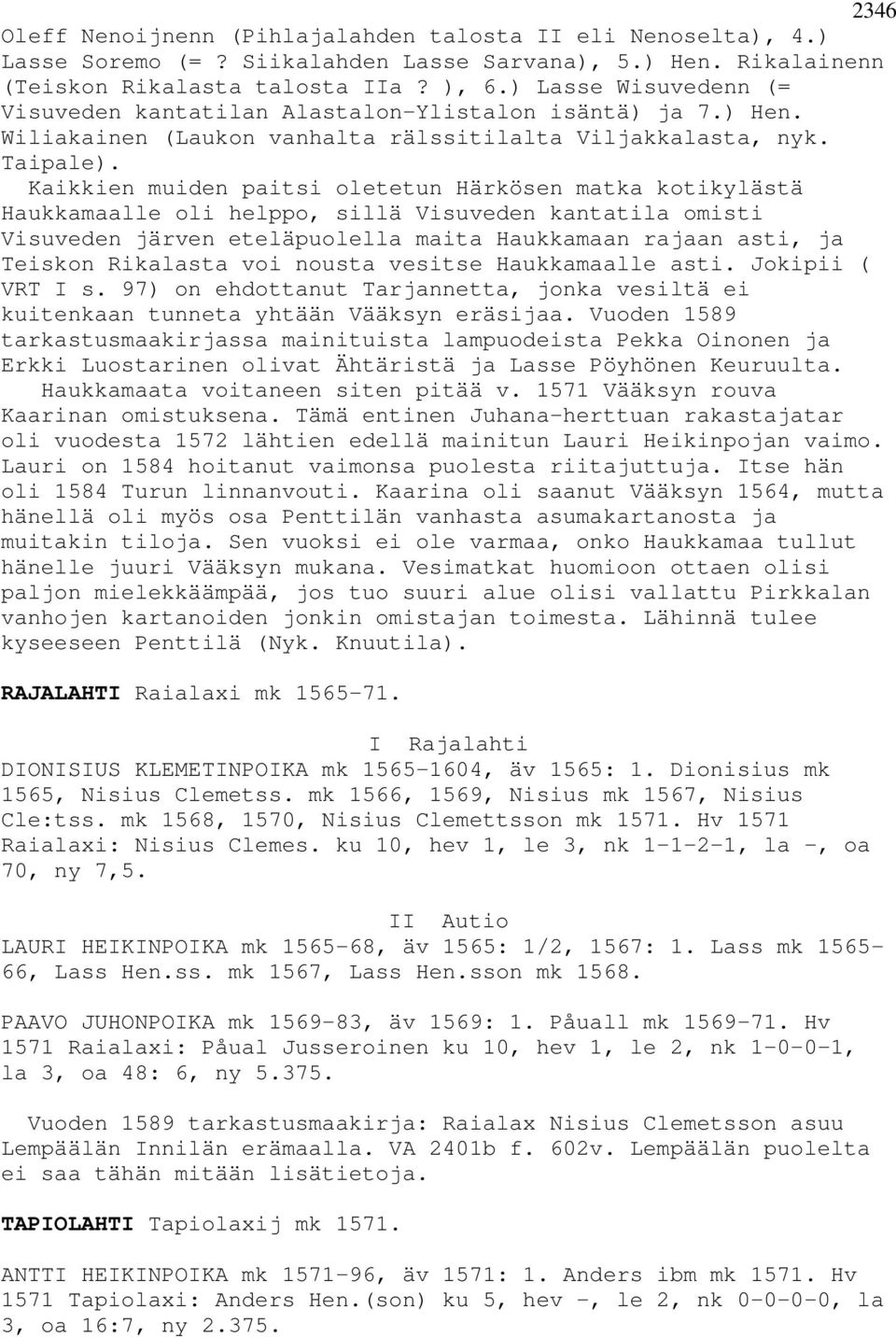 2346

Oleff Nenoijnenn (Pihlajalahden talosta II eli Nenoselta), 4.) Lasse Soremo (= ? Siikalahden Lasse Sarvana), 5.) Hen. Rikalainenn (Teiskon Rikalasta talosta IIa ? ), 6.) Lasse Wisuvedenn (= Visuveden kantatilan Alastalon-Ylistalon isäntä) ja 7.) Hen. Wiliakainen (Laukon vanhalta rälssitilalta Viljakkalasta, nyk. Taipale).

Kaikkien muiden paitsi oletetun Härkösen matka kotikylästä Haukkamaalle oli helppo, sillä Visuveden kantatila omisti Visuveden järven eteläpuolella maita Haukkamaan rajaan asti, ja Teiskon Rikalasta voi nousta vesitse Haukkamaalle asti. Jokipii ( VRT I s. 97) on ehdottanut Tarjannetta, jonka vesiltä ei kuitenkaan tunneta yhtään Vääksyn eräsijaa. Vuoden 1589 tarkastusmaakirjassa mainituista lampuodeista Pekka Oinonen ja Erkki Luostarinen olivat Ähtäristä ja Lasse Pöyhönen Keuruulta.

Haukkamaata voitaneen siten pitää v. 1571 Vääksyn rouva Kaarinan omistuksena. Tämä entinen Juhana-herttuan rakastajatar oli vuodesta 1572 lähtien edellä mainitun Lauri Heikinpojan vaimo. Lauri on 1584 hoitanut vaimonsa puolesta riitajuttuja. Itse hän oli 1584 Turun linnanvouti. Kaarina oli saanut Vääksyn 1564, mutta hänellä oli myös osa Penttilän vanhasta asumakartanosta ja muitakin tiloja. Sen vuoksi ei ole varmaa, onko Haukkamaa tullut hänelle juuri Vääksyn mukana. Vesimatkat huomioon ottaen olisi paljon mielekkäämpää, jos tuo suuri alue olisi vallattu Pirkkalan vanhojen kartanoiden jonkin omistajan toimesta. Lähinnä tulee kyseeseen Penttilä (Nyk. Knuutila).

RAJALAHTI Raialaxi mk 1565-71.

I Rajalahti

DIONISIUS KLEMETINPOIKA mk 1565-1604, äv 1565: 1. Dionisius mk 1565, Nisius Clemetss. mk 1566, 1569, Nisius mk 1567, Nisius Cle:tss. mk 1568, 1570, Nisius Clemettsson mk 1571. Hv 1571 Raialaxi: Nisius Clemes. ku 10, hev 1, le 3, nk 1-1-2-1, la -, oa 70, ny 7,5.

II Autio

LAURI HEIKINPOIKA mk 1565-68, äv 1565: 1/2, 1567: 1. Lass mk 1565-66, Lass Hen.ss. mk 1567, Lass Hen.sson mk 1568.

PAAVO JUHONPOIKA mk 1569-83, äv 1569: 1. Påuall mk 1569-71. Hv 1571 Raialaxi: Påual Jusseroinen ku 10, hev 1, le 2, nk 1-0-0-1, la 3, oa 48: 6, ny 5.375.

Vuoden 1589 tarkastusmaakirja: Raialax Nisius Clemetsson asuu Lempäälän Innilän erämaalla. VA 2401b f. 602v. Lempäälän puolelta ei saa tähän mitään lisätietoja.

TAPIOLAHTI Tapiolaxij mk 1571.

ANTTI HEIKINPOIKA mk 1571-96, äv 1571: 1. Anders ibm mk 1571. Hv 1571 Tapiolaxi: Anders Hen.(son) ku 5, hev -, le 2, nk 0-0-0-0, la 3, oa 16:7, ny 2.375.